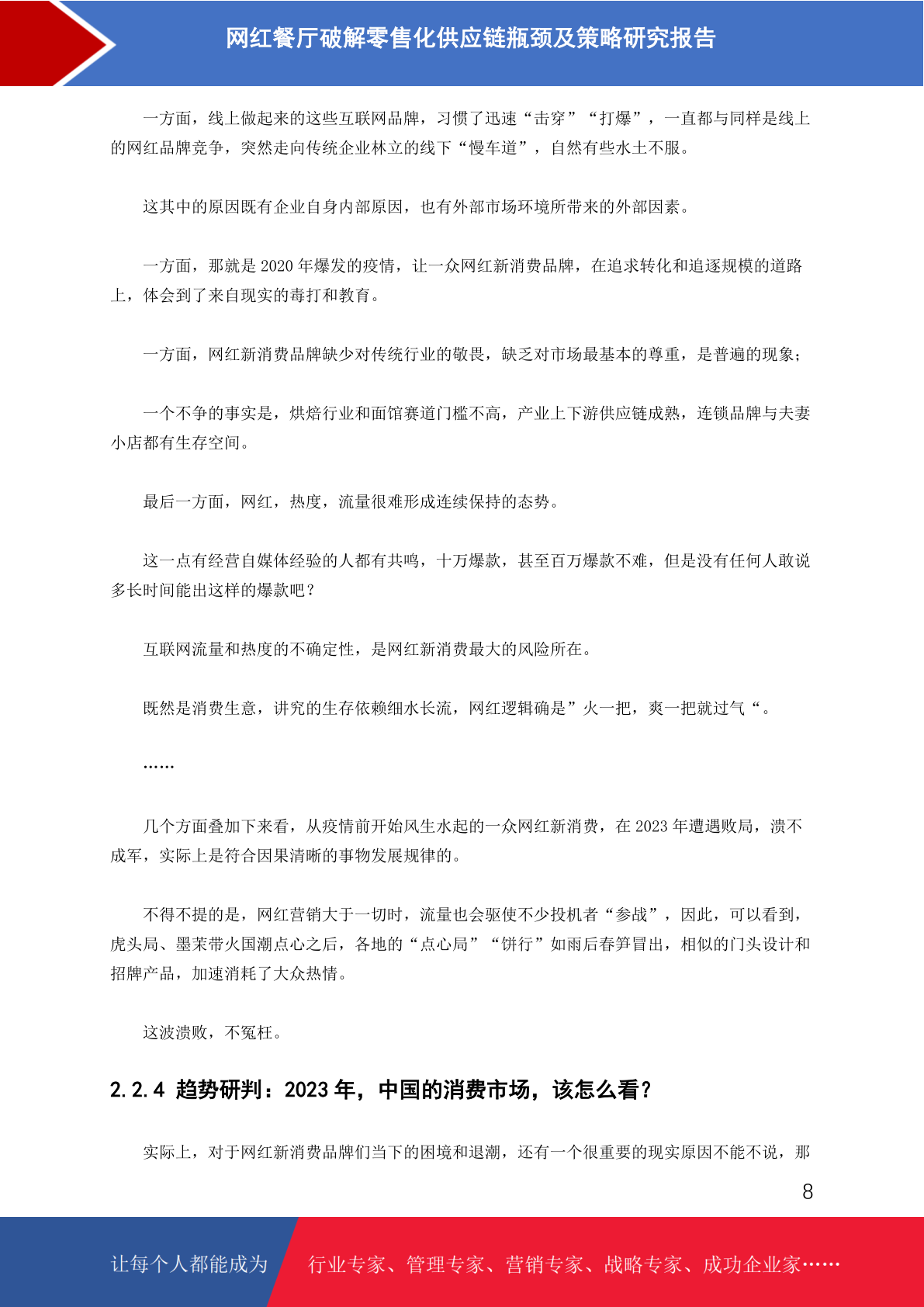 网红餐厅破解零售化供应链瓶颈及策略研究报告

一方面，线上做起来的这些互联网品牌，习惯了迅速“击穿”“打爆”，一直都与同样是线上的网红品牌竞争，突然走向传统企业林立的线下“慢车道”，自然有些水土不服。

这其中的原因既有企业自身内部原因，也有外部市场环境所带来的外部因素。

一方面，那就是 2020 年爆发的疫情，让一众网红新消费品牌，在追求转化和追逐规模的道路上，体会到了来自现实的毒打和教育。

一方面，网红新消费品牌缺少对传统行业的敬畏，缺乏对市场最基本的尊重，是普遍的现象；

一个不争的事实是，烘焙行业和面馆赛道门槛不高，产业上下游供应链成熟，连锁品牌与夫妻小店都有生存空间。

最后一方面，网红，热度，流量很难形成连续保持的态势。

这一点有经营自媒体经验的人都有共鸣，十万爆款，甚至百万爆款不难，但是没有任何人敢说多长时间能出这样的爆款吧？

互联网流量和热度的不确定性，是网红新消费最大的风险所在。

既然是消费生意，讲究的生存依赖细水长流，网红逻辑确是”火一把，爽一把就过气“。

……

几个方面叠加下来看，从疫情前开始风生水起的一众网红新消费，在 2023 年遭遇败局，溃不成军，实际上是符合因果清晰的事物发展规律的。

不得不提的是，网红营销大于一切时，流量也会驱使不少投机者“参战”，因此，可以看到，虎头局、墨茉带火国潮点心之后，各地的“点心局”“饼行”如雨后春笋冒出，相似的门头设计和招牌产品，加速消耗了大众热情。

这波溃败，不冤枉。

2.2.4 趋势研判：2023 年，中国的消费市场，该怎么看？

实际上，对于网红新消费品牌们当下的困境和退潮，还有一个很重要的现实原因不能不说，那

8

让每个人都能成为 行业专家、管理专家、营销专家、战略专家、成功企业家……